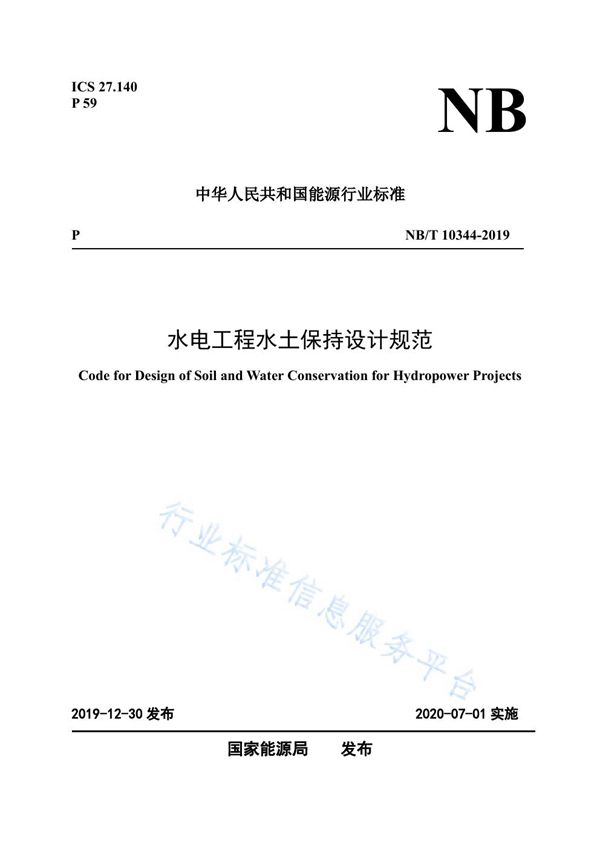 ICS 27.140
P 59

NB

中华人民共和国能源行业标准

P

NB/T 10344-2019

水电工程水土保持设计规范

Code for Design of Soil and Water Conservation for Hydropower Projects

行业标准信息服务平台

2019-12-30 发布

2020-07-01 实施

国家能源局　发布